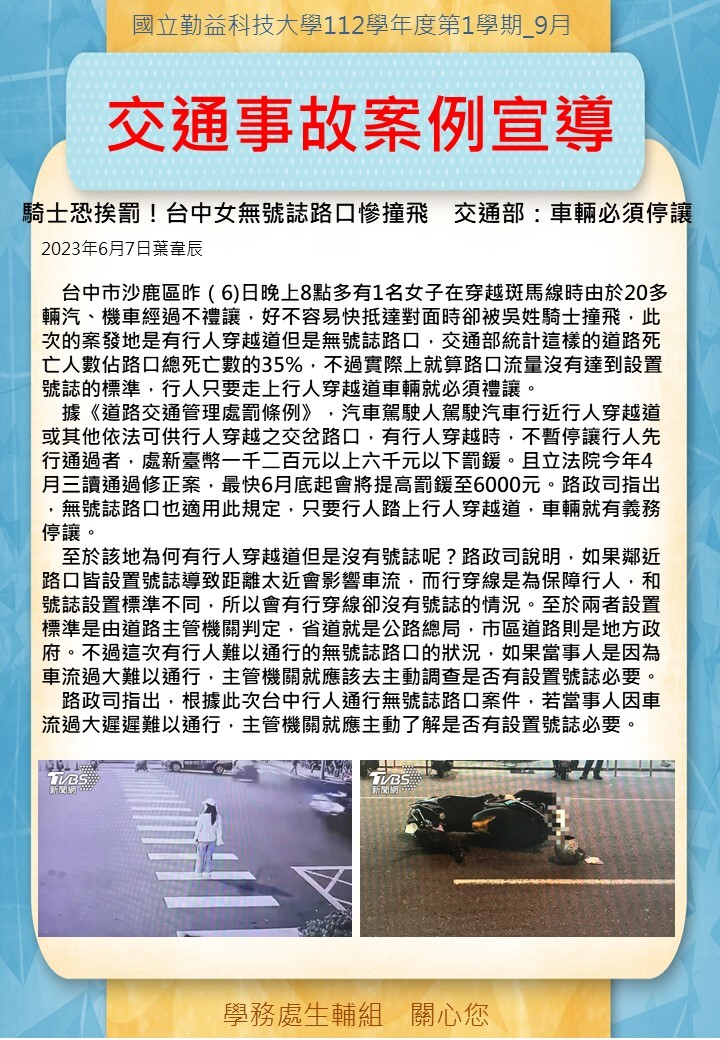 國立勤益科技大學112學年度第1學期_9月

交通事故案例宣導

騎士恐挨罰！台中女無號誌路口慘撞飛　交通部：車輛必須停讓

2023年6月7日葉韋辰

台中市沙鹿區昨（6)日晚上8點多有1名女子在穿越斑馬線時由於20多輛汽、機車經過不禮讓，好不容易快抵達對面時卻被吳姓騎士撞飛，此次的案發地是有行人穿越道但是無號誌路口，交通部統計這樣的道路死亡人數佔路口總死亡數的35%，不過實際上就算路口流量沒有達到設置號誌的標準，行人只要走上行人穿越道車輛就必須禮讓。

據《道路交通管理處罰條例》，汽車駕駛人駕駛汽車行近行人穿越道或其他依法可供行人穿越之交岔路口，有行人穿越時，不暫停讓行人先行通過者，處新臺幣一千二百元以上六千元以下罰鍰。且立法院今年4月三讀通過修正案，最快6月底起會將提高罰鍰至6000元。路政司指出，無號誌路口也適用此規定，只要行人踏上行人穿越道，車輛就有義務停讓。

至於該地為何有行人穿越道但是沒有號誌呢？路政司說明，如果鄰近路口皆設置號誌導致距離太近會影響車流，而行穿線是為保障行人，和號誌設置標準不同，所以會有行穿線卻沒有號誌的情況。至於兩者設置標準是由道路主管機關判定，省道就是公路總局，市區道路則是地方政府。不過這次有行人難以通行的無號誌路口的狀況，如果當事人是因為車流過大難以通行，主管機關就應該去主動調查是否有設置號誌必要。

路政司指出，根據此次台中行人通行無號誌路口案件，若當事人因車流過大遲遲難以通行，主管機關就應主動了解是否有設置號誌必要。

TVBS 新聞網

TVBS 新聞網

學務處生輔組　關心您